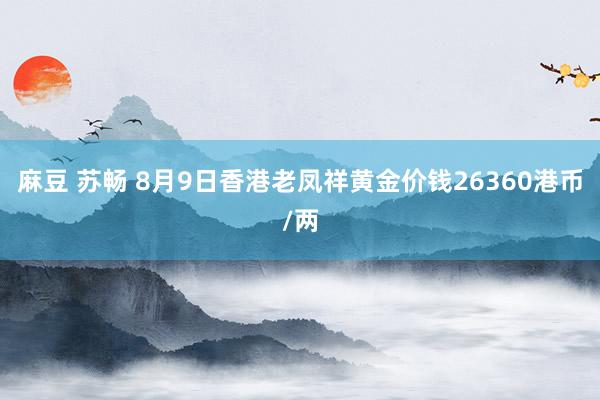 麻豆 苏畅 8月9日香港老凤祥黄金价钱26360港币/两